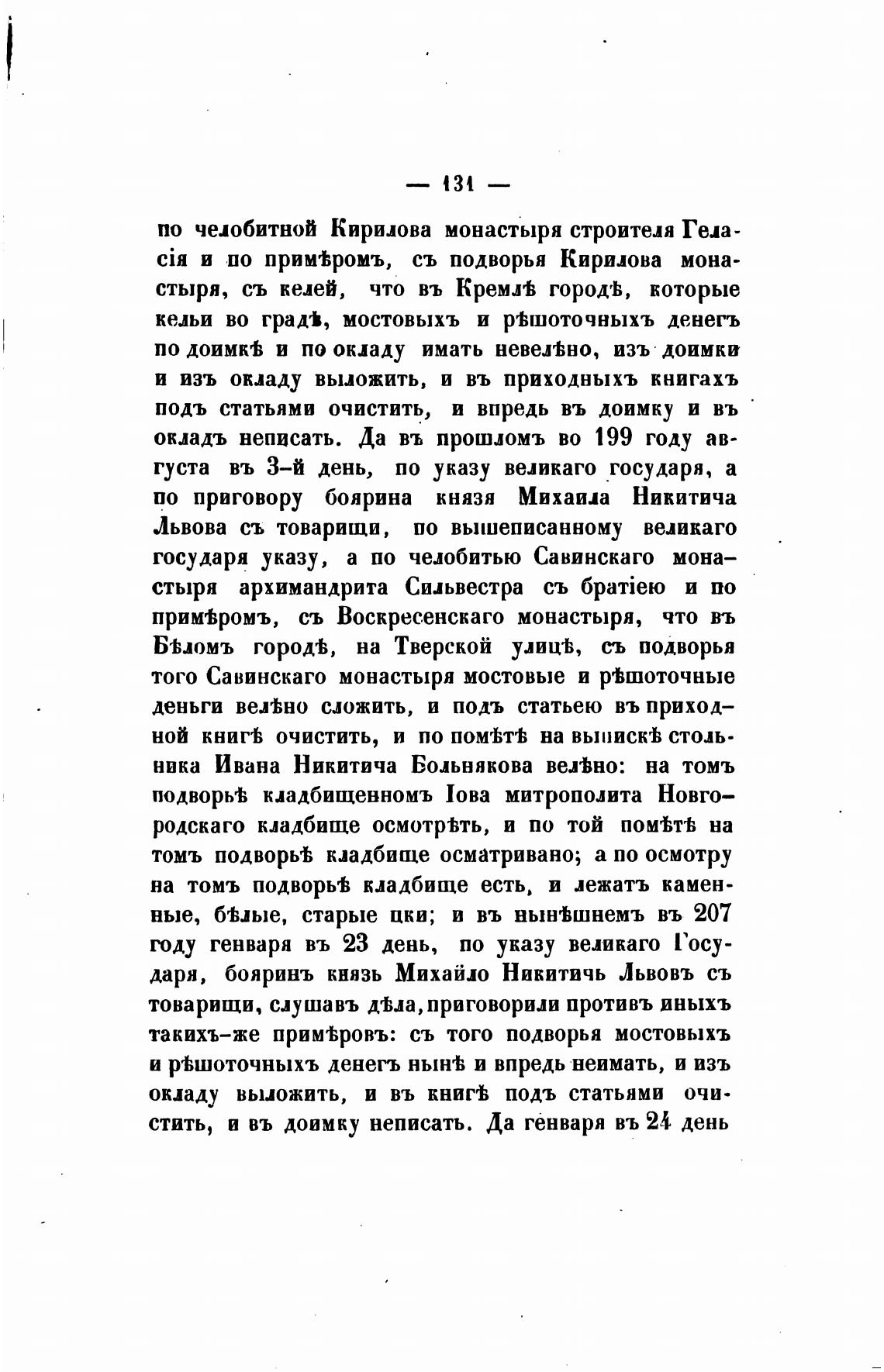 — 131 —

по челобитной Кирилова монастыря строителя Геласія и по примѣромъ, съ подворья Кирилова монастыря, съ келей, что въ Кремлѣ городѣ, которые кельи во градѣ, мостовыхъ и рѣшоточныхъ денегъ по доимкѣ и по окладу имать невелѣно, изъ доимки и изъ окладу выложить, и въ приходныхъ книгахъ подъ статьями очистить, и впредь въ доимку и въ окладъ неписать. Да въ прошломъ во 199 году августа въ 3-й день, по указу великаго государя, а по приговору боярина князя Михаила Никитича Львова съ товарищи, по вышеписанному великаго государя указу, а по челобитью Савинскаго монастыря архимандрита Сильвестра съ братіею и по примѣромъ, съ Воскресенскаго монастыря, что въ Бѣломъ городѣ, на Тверской улицѣ, съ подворья того Савинскаго монастыря мостовые и рѣшоточные деньги велѣно сложить, и подъ статьею въ приходной книгѣ очистить, и по помѣтѣ на выпискѣ стольника Ивана Никитича Больнякова велѣно: на томъ подворьѣ кладбищенномъ Іова митрополита Новгородскаго кладбище осмотрѣть, и по той помѣтѣ на томъ подворьѣ кладбище осматривано; а по осмотру на томъ подворьѣ кладбище есть, и лежатъ каменные, бѣлые, старые цки; и въ нынѣшнемъ въ 207 году генваря въ 23 день, по указу великаго Государя, бояринъ князь Михайло Никитичь Львовъ съ товарищи, слушавъ дѣла, приговорили противъ иныхъ такихъ-же примѣровъ: съ того подворья мостовыхъ и рѣшоточныхъ денегъ нынѣ и впредь неимать, и изъ окладу выложить, и въ книгѣ подъ статьями очистить, и въ доимку неписать. Да генваря въ 24 день